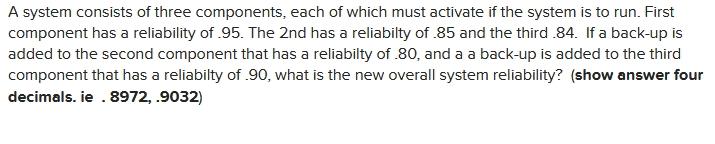 A system consists of three components, each of which must activate if the system is to run. First component has a reliability of .95. The 2nd has a reliabilty of .85 and the third .84. If a back-up is added to the second component that has a reliabilty of .80, and a a back-up is added to the third component that has a reliabilty of .90, what is the new overall system reliability? (show answer four decimals. ie . 8972, .9032)